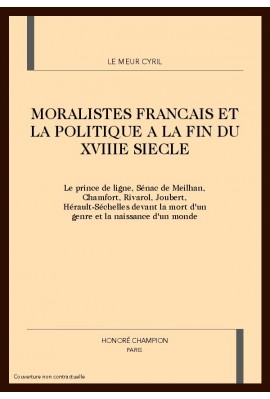 LE MEUR CYRIL

MORALISTES FRANCAIS ET LA POLITIQUE A LA FIN DU XVIIIE SIECLE

Le prince de ligne, Sénac de Meilhan, Chamfort, Rivarol, Joubert, Hérault-Séchelles devant la mort d'un genre et la naissance d'un monde

HONORÉ CHAMPION
PARIS

Couverture non contractuelle